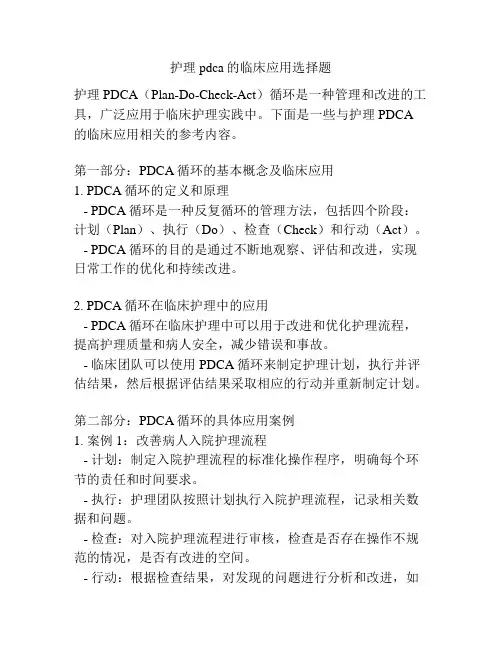 护理 pdca 的临床应用选择题

护理 PDCA（Plan-Do-Check-Act）循环是一种管理和改进的工具，广泛应用于临床护理实践中。下面是一些与护理 PDCA 的临床应用相关的参考内容。

第一部分：PDCA 循环的基本概念及临床应用
1. PDCA 循环的定义和原理
 - PDCA 循环是一种反复循环的管理方法，包括四个阶段：计划（Plan）、执行（Do）、检查（Check）和行动（Act）。
 - PDCA 循环的目的是通过不断地观察、评估和改进，实现日常工作的优化和持续改进。

2. PDCA 循环在临床护理中的应用
 - PDCA 循环在临床护理中可以用于改进和优化护理流程，提高护理质量和病人安全，减少错误和事故。
 - 临床团队可以使用 PDCA 循环来制定护理计划，执行并评估结果，然后根据评估结果采取相应的行动并重新制定计划。

第二部分：PDCA 循环的具体应用案例
1. 案例 1：改善病人入院护理流程
 - 计划：制定入院护理流程的标准化操作程序，明确每个环节的责任和时间要求。
 - 执行：护理团队按照计划执行入院护理流程，记录相关数据和问题。
 - 检查：对入院护理流程进行审核，检查是否存在操作不规范的情况，是否有改进的空间。
 - 行动：根据检查结果，对发现的问题进行分析和改进，如